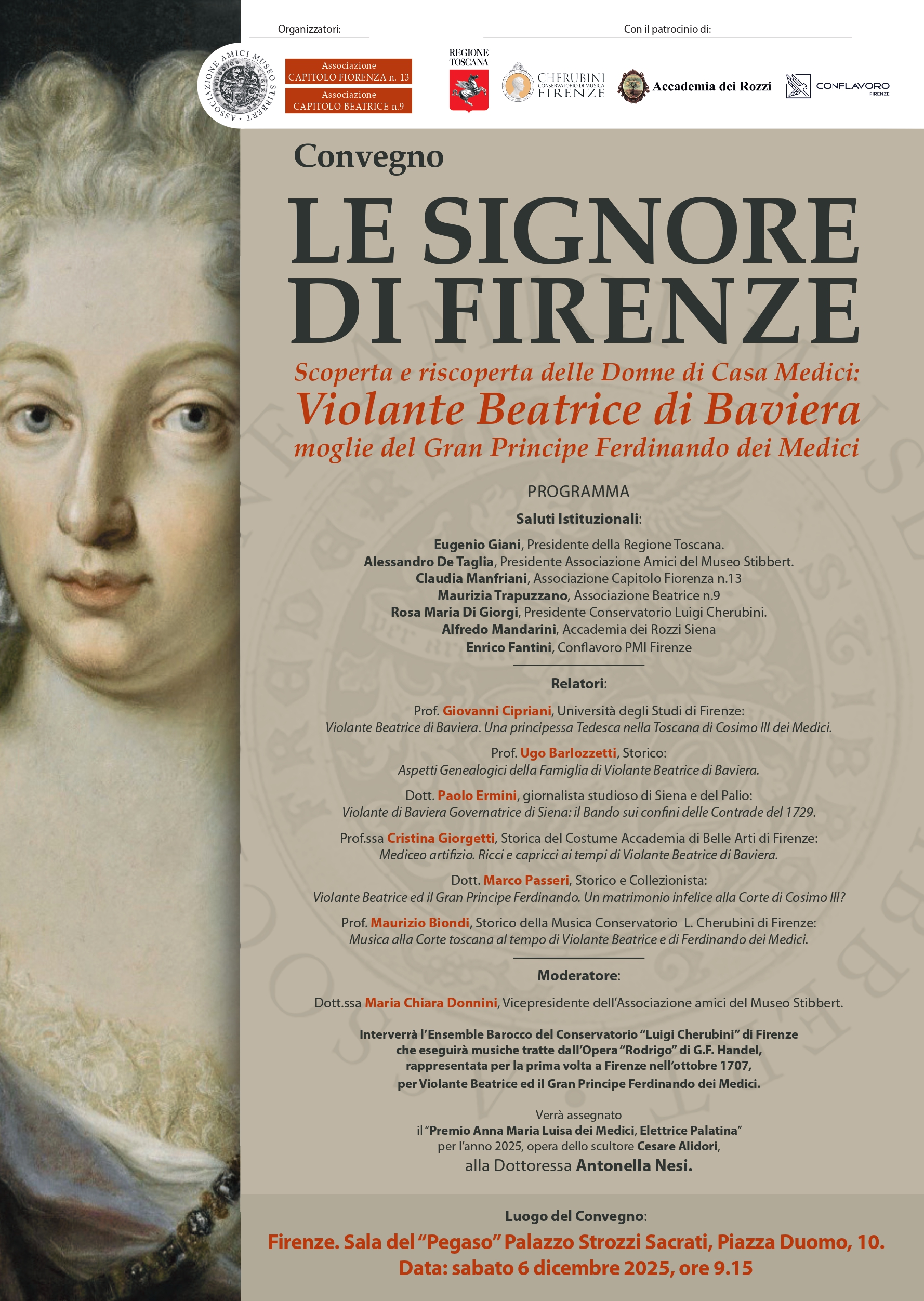 Organizzatori:

ASSOCIAZIONE AMICI MUSEO STIBBERT

Associazione CAPITOLO FIORENZA n. 13
Associazione CAPITOLO BEATRICE n.9

Con il patrocinio di:

REGIONE TOSCANA

CHERUBINI CONSERVATORIO DI MUSICA FIRENZE

Accademia dei Rozzi

CONFLAVORO FIRENZE

Convegno

LE SIGNORE DI FIRENZE

Scoperta e riscoperta delle Donne di Casa Medici:
Violante Beatrice di Baviera
moglie del Gran Principe Ferdinando dei Medici

PROGRAMMA

Saluti Istituzionali:

Eugenio Giani, Presidente della Regione Toscana.
Alessandro De Taglia, Presidente Associazione Amici del Museo Stibbert.
Claudia Manfriani, Associazione Capitolo Fiorenza n.13
Maurizia Trapuzzano, Associazione Beatrice n.9
Rosa Maria Di Giorgi, Presidente Conservatorio Luigi Cherubini.
Alfredo Mandarini, Accademia dei Rozzi Siena
Enrico Fantini, Conflavoro PMI Firenze

Relatori:

Prof. Giovanni Cipriani, Università degli Studi di Firenze:
Violante Beatrice di Baviera. Una principessa Tedesca nella Toscana di Cosimo III dei Medici.

Prof. Ugo Barlozzetti, Storico:
Aspetti Genealogici della Famiglia di Violante Beatrice di Baviera.

Dott. Paolo Ermini, giornalista studioso di Siena e del Palio:
Violante di Baviera Governatrice di Siena: il Bando sui confini delle Contrade del 1729.

Prof.ssa Cristina Giorgetti, Storica del Costume Accademia di Belle Arti di Firenze:
Mediceo artifizio. Ricci e capricci ai tempi di Violante Beatrice di Baviera.

Dott. Marco Passeri, Storico e Collezionista:
Violante Beatrice ed il Gran Principe Ferdinando. Un matrimonio infelice alla Corte di Cosimo III?

Prof. Maurizio Biondi, Storico della Musica Conservatorio L. Cherubini di Firenze:
Musica alla Corte toscana al tempo di Violante Beatrice e di Ferdinando dei Medici.

Moderatore:

Dott.ssa Maria Chiara Donnini, Vicepresidente dell'Associazione amici del Museo Stibbert.

Interverrà l'Ensemble Barocco del Conservatorio "Luigi Cherubini" di Firenze che eseguirà musiche tratte dall'Opera "Rodrigo" di G.F. Handel, rappresentata per la prima volta a Firenze nell'ottobre 1707, per Violante Beatrice ed il Gran Principe Ferdinando dei Medici.

Verrà assegnato il "Premio Anna Maria Luisa dei Medici, Elettrice Palatina" per l'anno 2025, opera dello scultore Cesare Alidori, alla Dottoressa Antonella Nesi.

Luogo del Convegno:
Firenze. Sala del "Pegaso" Palazzo Strozzi Sacrati, Piazza Duomo, 10.
Data: sabato 6 dicembre 2025, ore 9.15